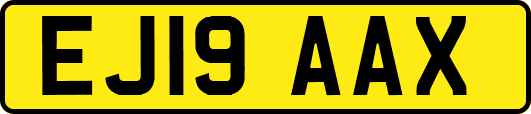 EJ19 AAX